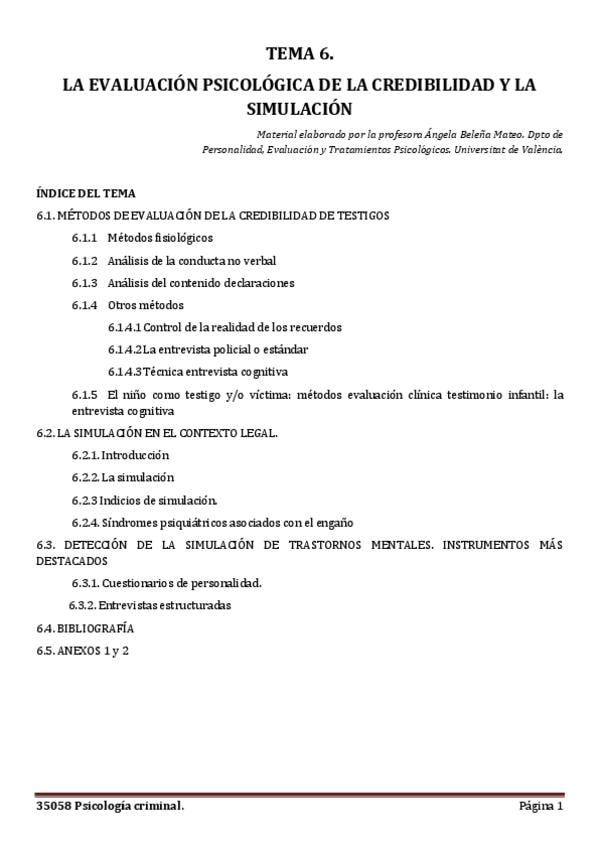 TEMA 6.
LA EVALUACIÓN PSICOLÓGICA DE LA CREDIBILIDAD Y LA SIMULACIÓN

Material elaborado por la profesora Ángela Beleña Mateo. Dpto de Personalidad, Evaluación y Tratamientos Psicológicos. Universitat de València.

ÍNDICE DEL TEMA
6.1. MÉTODOS DE EVALUACIÓN DE LA CREDIBILIDAD DE TESTIGOS
6.1.1 Métodos fisiológicos
6.1.2 Análisis de la conducta no verbal
6.1.3 Análisis del contenido declaraciones
6.1.4 Otros métodos
6.1.4.1 Control de la realidad de los recuerdos
6.1.4.2 La entrevista policial o estándar
6.1.4.3 Técnica entrevista cognitiva
6.1.5 El niño como testigo y/o víctima: métodos evaluación clínica testimonio infantil: la entrevista cognitiva
6.2. LA SIMULACIÓN EN EL CONTEXTO LEGAL.
6.2.1. Introducción
6.2.2. La simulación
6.2.3 Indicios de simulación.
6.2.4. Síndromes psiquiátricos asociados con el engaño
6.3. DETECCIÓN DE LA SIMULACIÓN DE TRASTORNOS MENTALES. INSTRUMENTOS MÁS DESTACADOS
6.3.1. Cuestionarios de personalidad.
6.3.2. Entrevistas estructuradas
6.4. BIBLIOGRAFÍA
6.5. ANEXOS 1 y 2

35058 Psicología criminal.
Página 1